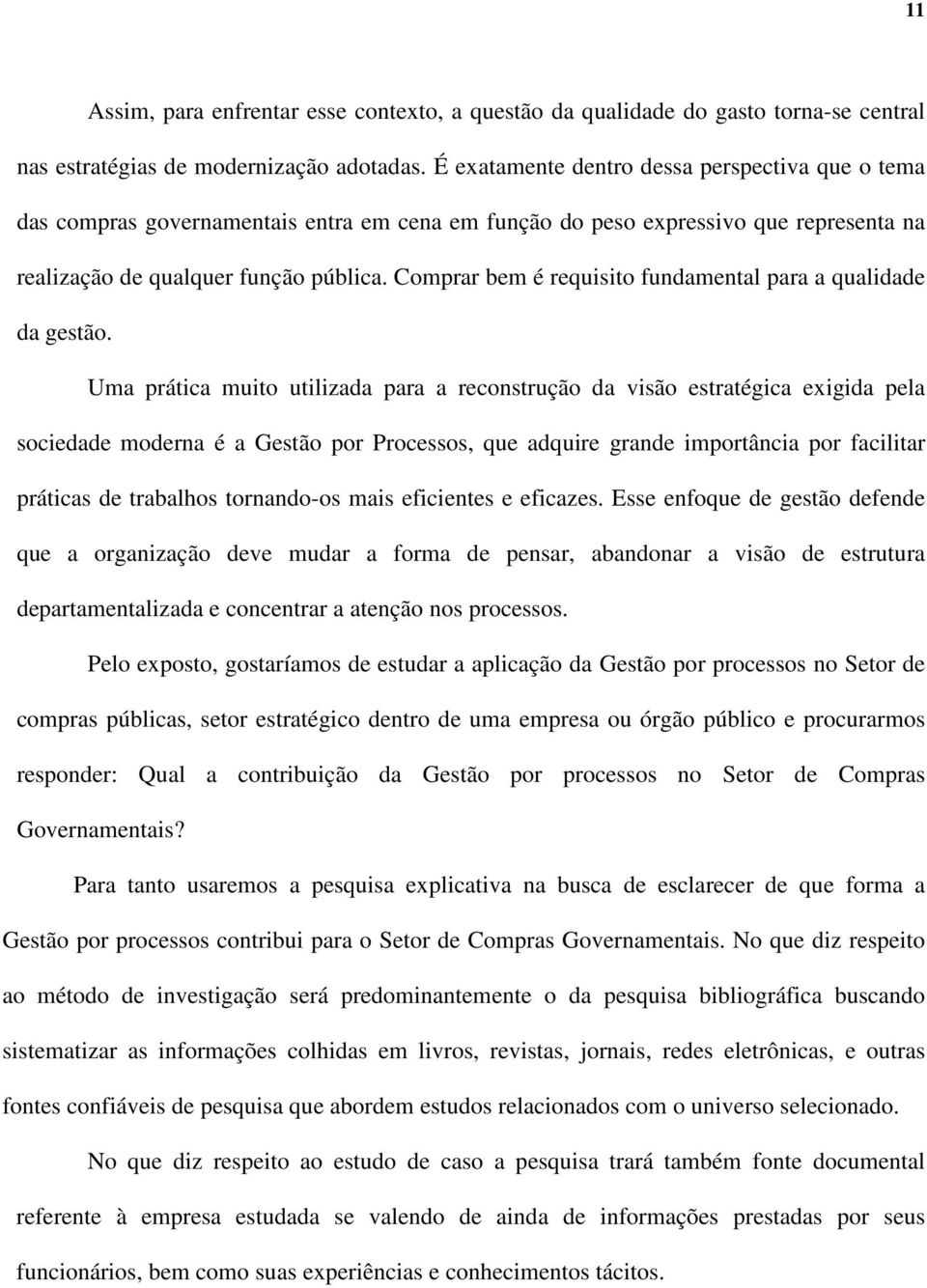 11

Assim, para enfrentar esse contexto, a questão da qualidade do gasto torna-se central nas estratégias de modernização adotadas. É exatamente dentro dessa perspectiva que o tema das compras governamentais entra em cena em função do peso expressivo que representa na realização de qualquer função pública. Comprar bem é requisito fundamental para a qualidade da gestão.

Uma prática muito utilizada para a reconstrução da visão estratégica exigida pela sociedade moderna é a Gestão por Processos, que adquire grande importância por facilitar práticas de trabalhos tornando-os mais eficientes e eficazes. Esse enfoque de gestão defende que a organização deve mudar a forma de pensar, abandonar a visão de estrutura departamentalizada e concentrar a atenção nos processos.

Pelo exposto, gostaríamos de estudar a aplicação da Gestão por processos no Setor de compras públicas, setor estratégico dentro de uma empresa ou órgão público e procurarmos responder: Qual a contribuição da Gestão por processos no Setor de Compras Governamentais?

Para tanto usaremos a pesquisa explicativa na busca de esclarecer de que forma a Gestão por processos contribui para o Setor de Compras Governamentais. No que diz respeito ao método de investigação será predominantemente o da pesquisa bibliográfica buscando sistematizar as informações colhidas em livros, revistas, jornais, redes eletrônicas, e outras fontes confiáveis de pesquisa que abordem estudos relacionados com o universo selecionado.

No que diz respeito ao estudo de caso a pesquisa trará também fonte documental referente à empresa estudada se valendo de ainda de informações prestadas por seus funcionários, bem como suas experiências e conhecimentos tácitos.